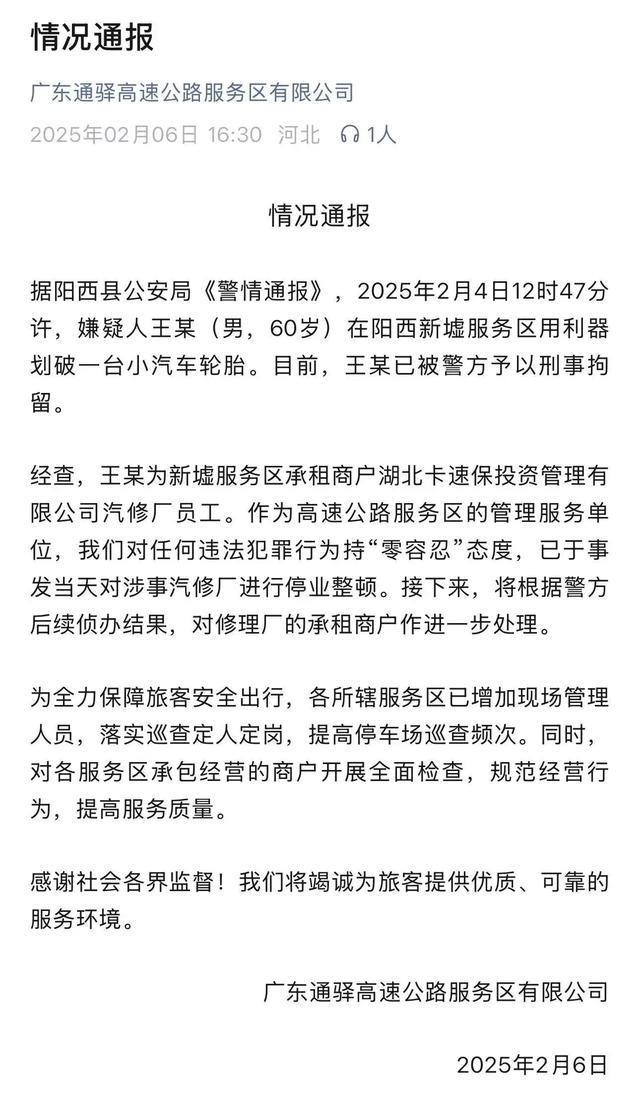 情况通报

广东通驿高速公路服务区有限公司

2025年02月06日 16:30 河北 1人

情况通报

据阳西县公安局《警情通报》，2025年2月4日12时47分许，嫌疑人王某（男，60岁）在阳西新墟服务区用利器划破一台小汽车轮胎。目前，王某已被警方予以刑事拘留。

经查，王某为新墟服务区承租商户湖北卡速保投资管理有限公司汽修厂员工。作为高速公路服务区的管理服务单位，我们对任何违法犯罪行为持“零容忍”态度，已于事发当天对涉事汽修厂进行停业整顿。接下来，将根据警方后续侦办结果，对修理厂的承租商户作进一步处理。

为全力保障旅客安全出行，各所辖服务区已增加现场管理人员，落实巡查定人定岗，提高停车场巡查频次。同时，对各服务区承包经营的商户开展全面检查，规范经营行为，提高服务质量。

感谢社会各界监督！我们将竭诚为旅客提供优质、可靠的服务环境。

广东通驿高速公路服务区有限公司

2025年2月6日